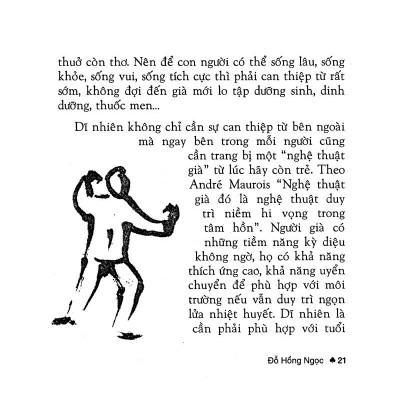 thuở còn thơ. Nên để con người có thể sống lâu, sống khỏe, sống vui, sống tích cực thì phải can thiệp từ rất sớm, không đợi đến già mới lo tập dưỡng sinh, dinh dưỡng, thuốc men...

Dĩ nhiên không chỉ cần sự can thiệp từ bên ngoài mà ngay bên trong mỗi người cũng cần trang bị một "nghệ thuật già" từ lúc hãy còn trẻ. Theo André Maurois "Nghệ thuật già đó là nghệ thuật duy trì niềm hi vọng trong tâm hồn". Người già có những tiềm năng kỳ diệu không ngờ, họ có khả năng thích ứng cao, khả năng uyển chuyển để phù hợp với môi trường nếu vẫn duy trì ngọn lửa nhiệt huyết. Dĩ nhiên là cần phải phù hợp với tuổi

Đỗ Hồng Ngọc ♠ 21